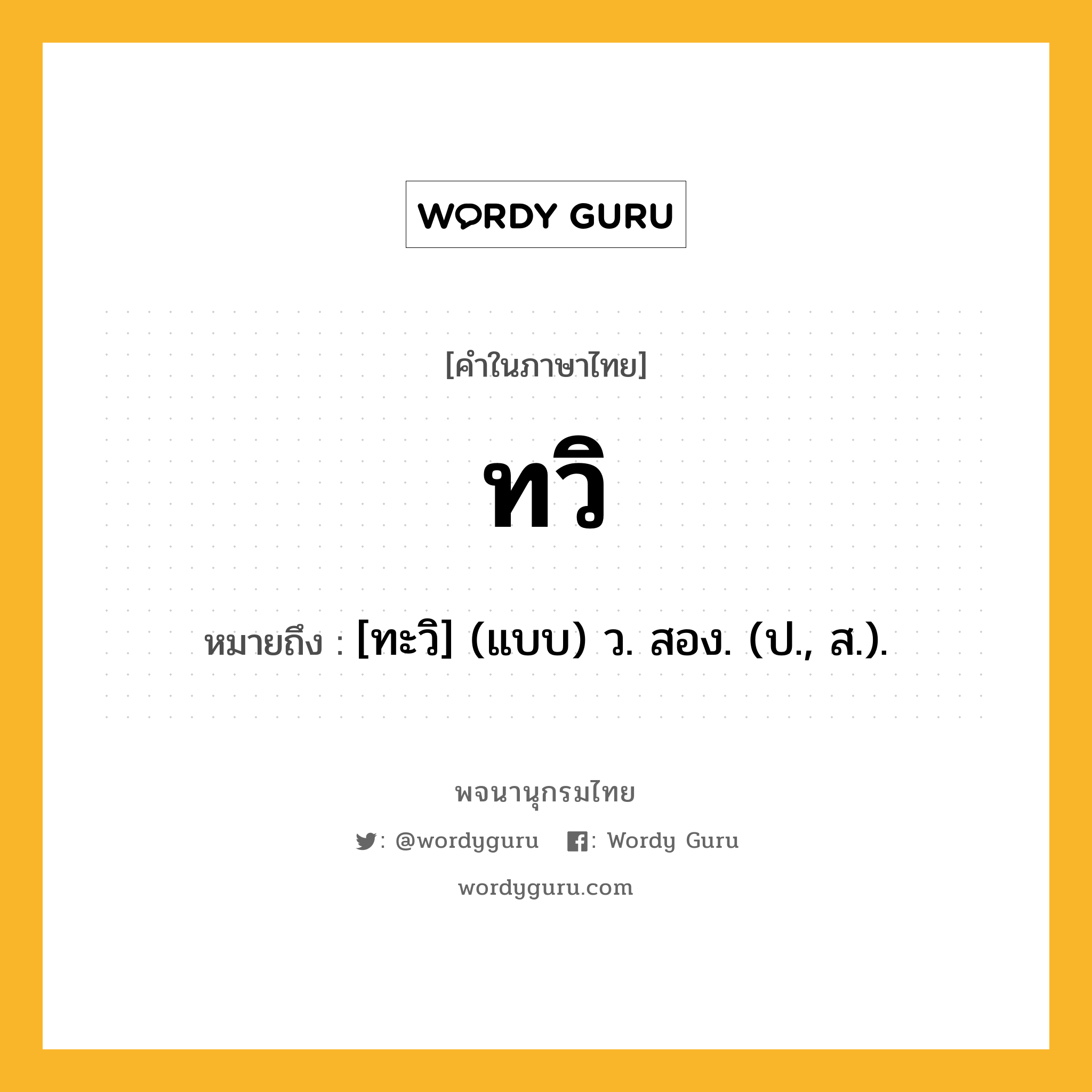 WORDY GURU

[คำในภาษาไทย]

ทวิ

หมายถึง : [ทะวิ] (แบบ) ว. สอง. (ป., ส.).

พจนานุกรมไทย

: @wordyguru : Wordy Guru

wordyguru.com